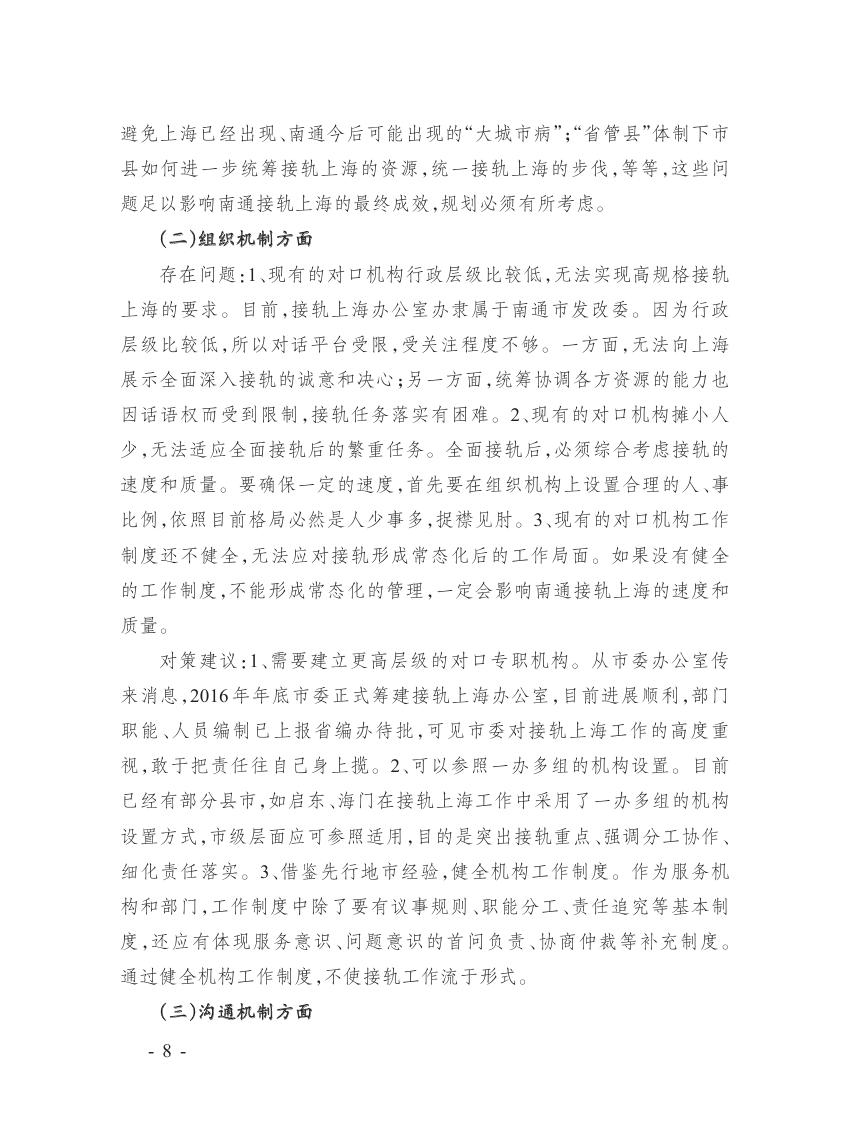 避免上海已经出现、南通今后可能出现的“大城市病”；“省管县”体制下市县如何进一步统筹接轨上海的资源，统一接轨上海的步伐，等等，这些问题足以影响南通接轨上海的最终成效，规划必须有所考虑。

(二)组织机制方面

存在问题：1、现有的对口机构行政层级比较低，无法实现高规格接轨上海的要求。目前，接轨上海办公室办隶属于南通市发改委。因为行政层级比较低，所以对话平台受限，受关注程度不够。一方面，无法向上海展示全面深入接轨的诚意和决心；另一方面，统筹协调各方资源的能力也因话语权而受到限制，接轨任务落实有困难。2、现有的对口机构摊小人少，无法适应全面接轨后的繁重任务。全面接轨后，必须综合考虑接轨的速度和质量。要确保一定的速度，首先要在组织机构上设置合理的人、事比例，依照目前格局必然是人少事多，捉襟见肘。3、现有的对口机构工作制度还不健全，无法应对接轨形成常态化后的工作局面。如果没有健全的工作制度，不能形成常态化的管理，一定会影响南通接轨上海的速度和质量。

对策建议：1、需要建立更高层级的对口专职机构。从市委办公室传来消息，2016年年底市委正式筹建接轨上海办公室，目前进展顺利，部门职能、人员编制已上报省编办待批，可见市委对接轨上海工作的高度重视，敢于把责任往自己身上揽。2、可以参照一办多组的机构设置。目前已经有部分县市，如启东、海门在接轨上海工作中采用了一办多组的机构设置方式，市级层面应可参照适用，目的是突出接轨重点、强调分工协作、细化责任落实。3、借鉴先行地市经验，健全机构工作制度。作为服务机构和部门，工作制度中除了要有议事规则、职能分工、责任追究等基本制度，还应有体现服务意识、问题意识的首问负责、协商仲裁等补充制度。通过健全机构工作制度，不使接轨工作流于形式。

(三)沟通机制方面

- 8 -